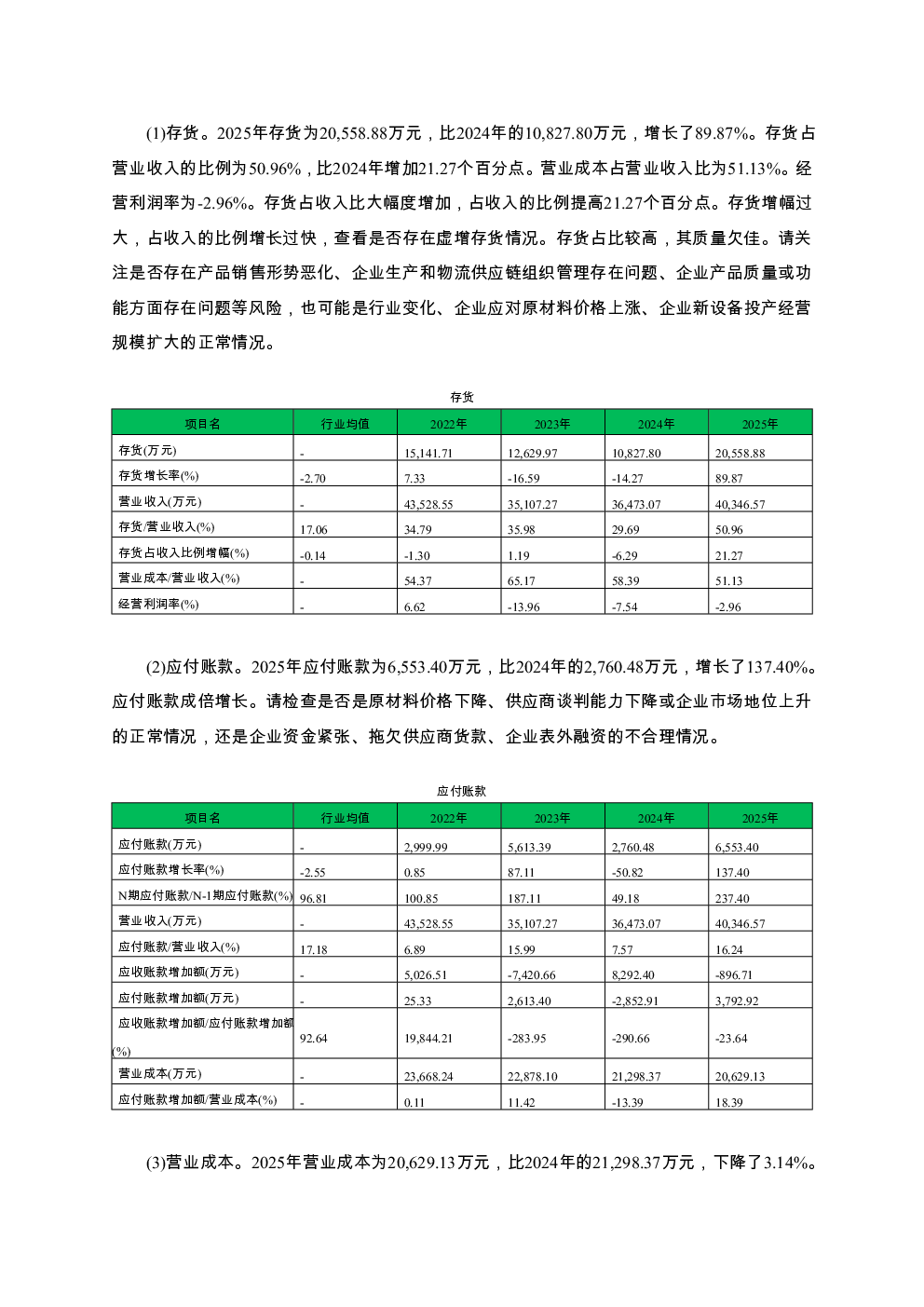 (1)存货。2025年存货为20,558.88万元，比2024年的10,827.80万元，增长了89.87%。存货占营业收入的比例为50.96%，比2024年增加21.27个百分点。营业成本占营业收入比为51.13%。经营利润率为-2.96%。存货占收入比大幅度增加，占收入的比例提高21.27个百分点。存货增幅过大，占收入的比例增长过快，查看是否存在虚增存货情况。存货占比较高，其质量欠佳。请关注是否存在产品销售形势恶化、企业生产和物流供应链组织管理存在问题、企业产品质量或功能方面存在问题等风险，也可能是行业变化、企业应对原材料价格上涨、企业新设备投产经营规模扩大的正常情况。

存货

| 项目名 | 行业均值 | 2022年 | 2023年 | 2024年 | 2025年 |
|---|---|---|---|---|---|
| 存货(万元) | - | 15,141.71 | 12,629.97 | 10,827.80 | 20,558.88 |
| 存货增长率(%) | -2.70 | 7.33 | -16.59 | -14.27 | 89.87 |
| 营业收入(万元) | - | 43,528.55 | 35,107.27 | 36,473.07 | 40,346.57 |
| 存货/营业收入(%) | 17.06 | 34.79 | 35.98 | 29.69 | 50.96 |
| 存货占收入比例增幅(%) | -0.14 | -1.30 | 1.19 | -6.29 | 21.27 |
| 营业成本/营业收入(%) | - | 54.37 | 65.17 | 58.39 | 51.13 |
| 经营利润率(%) | - | 6.62 | -13.96 | -7.54 | -2.96 |

(2)应付账款。2025年应付账款为6,553.40万元，比2024年的2,760.48万元，增长了137.40%。应付账款成倍增长。请检查是否是原材料价格下降、供应商谈判能力下降或企业市场地位上升的正常情况，还是企业资金紧张、拖欠供应商货款、企业表外融资的不合理情况。

应付账款

| 项目名 | 行业均值 | 2022年 | 2023年 | 2024年 | 2025年 |
|---|---|---|---|---|---|
| 应付账款(万元) | - | 2,999.99 | 5,613.39 | 2,760.48 | 6,553.40 |
| 应付账款增长率(%) | -2.55 | 0.85 | 87.11 | -50.82 | 137.40 |
| N期应付账款/N-1期应付账款(%) | 96.81 | 100.85 | 187.11 | 49.18 | 237.40 |
| 营业收入(万元) | - | 43,528.55 | 35,107.27 | 36,473.07 | 40,346.57 |
| 应付账款/营业收入(%) | 17.18 | 6.89 | 15.99 | 7.57 | 16.24 |
| 应收账款增加额(万元) | - | 5,026.51 | -7,420.66 | 8,292.40 | -896.71 |
| 应付账款增加额(万元) | - | 25.33 | 2,613.40 | -2,852.91 | 3,792.92 |
| 应收账款增加额/应付账款增加额(%) | 92.64 | 19,844.21 | -283.95 | -290.66 | -23.64 |
| 营业成本(万元) | - | 23,668.24 | 22,878.10 | 21,298.37 | 20,629.13 |
| 应付账款增加额/营业成本(%) | - | 0.11 | 11.42 | -13.39 | 18.39 |

(3)营业成本。2025年营业成本为20,629.13万元，比2024年的21,298.37万元，下降了3.14%。